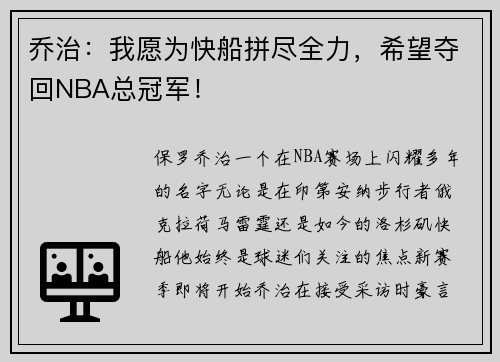 乔治：我愿为快船拼尽全力，希望夺回NBA总冠军！

保罗乔治一个在NBA赛场上闪耀多年的名字无论是在印第安纳步行者俄克拉荷马雷霆还是如今的洛杉矶快船他始终是球迷们关注的焦点新赛季即将开始乔治在接受采访时豪言